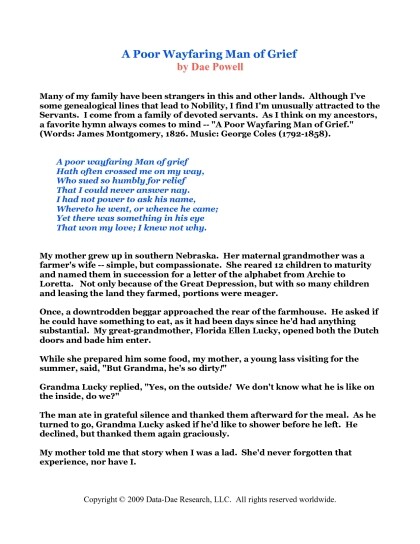 A Poor Wayfaring Man of Grief
by Dae Powell

Many of my family have been strangers in this and other lands. Although I've some genealogical lines that lead to Nobility, I find I'm unusually attracted to the Servants. I come from a family of devoted servants. As I think on my ancestors, a favorite hymn always comes to mind -- "A Poor Wayfaring Man of Grief." (Words: James Montgomery, 1826. Music: George Coles (1792-1858).

A poor wayfaring Man of grief
Hath often crossed me on my way,
Who sued so humbly for relief
That I could never answer nay.
I had not power to ask his name,
Whereto he went, or whence he came;
Yet there was something in his eye
That won my love; I knew not why.

My mother grew up in southern Nebraska. Her maternal grandmother was a farmer's wife -- simple, but compassionate. She reared 12 children to maturity and named them in succession for a letter of the alphabet from Archie to Loretta. Not only because of the Great Depression, but with so many children and leasing the land they farmed, portions were meager.

Once, a downtrodden beggar approached the rear of the farmhouse. He asked if he could have something to eat, as it had been days since he'd had anything substantial. My great-grandmother, Florida Ellen Lucky, opened both the Dutch doors and bade him enter.

While she prepared him some food, my mother, a young lass visiting for the summer, said, "But Grandma, he's so dirty!"

Grandma Lucky replied, "Yes, on the outside! We don't know what he is like on the inside, do we?"

The man ate in grateful silence and thanked them afterward for the meal. As he turned to go, Grandma Lucky asked if he'd like to shower before he left. He declined, but thanked them again graciously.

My mother told me that story when I was a lad. She'd never forgotten that experience, nor have I.

Copyright © 2009 Data-Dae Research, LLC. All rights reserved worldwide.